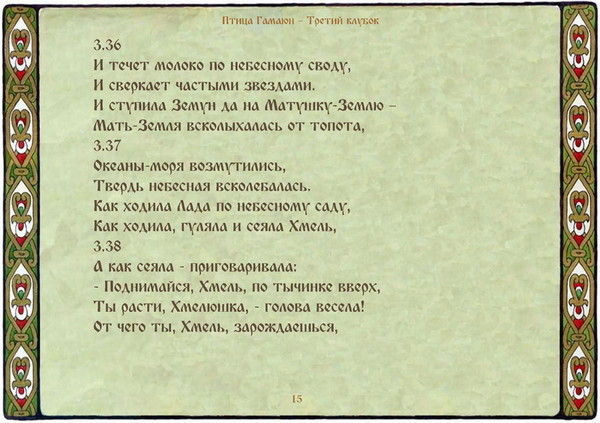 Птица Гамаюн – Третий клубок

3.36
И течет молоко по небесному своду,
И сверкает частыми звездами.
И ступила Земун да на Матушку-Землю –
Мать-Земля всколыхалась от топота,
3.37
Океаны-моря возмутились,
Твердь небесная всколебалась.
Как ходила Лада по небесному саду,
Как ходила, гуляла и сеяла Хмель,
3.38
А как сеяла - приговаривала:
- Поднимайся, Хмель, по тычинке вверх,
Ты расти, Хмелюшка, - голова весела!
От чего ты, Хмель, зарождаешься,

15